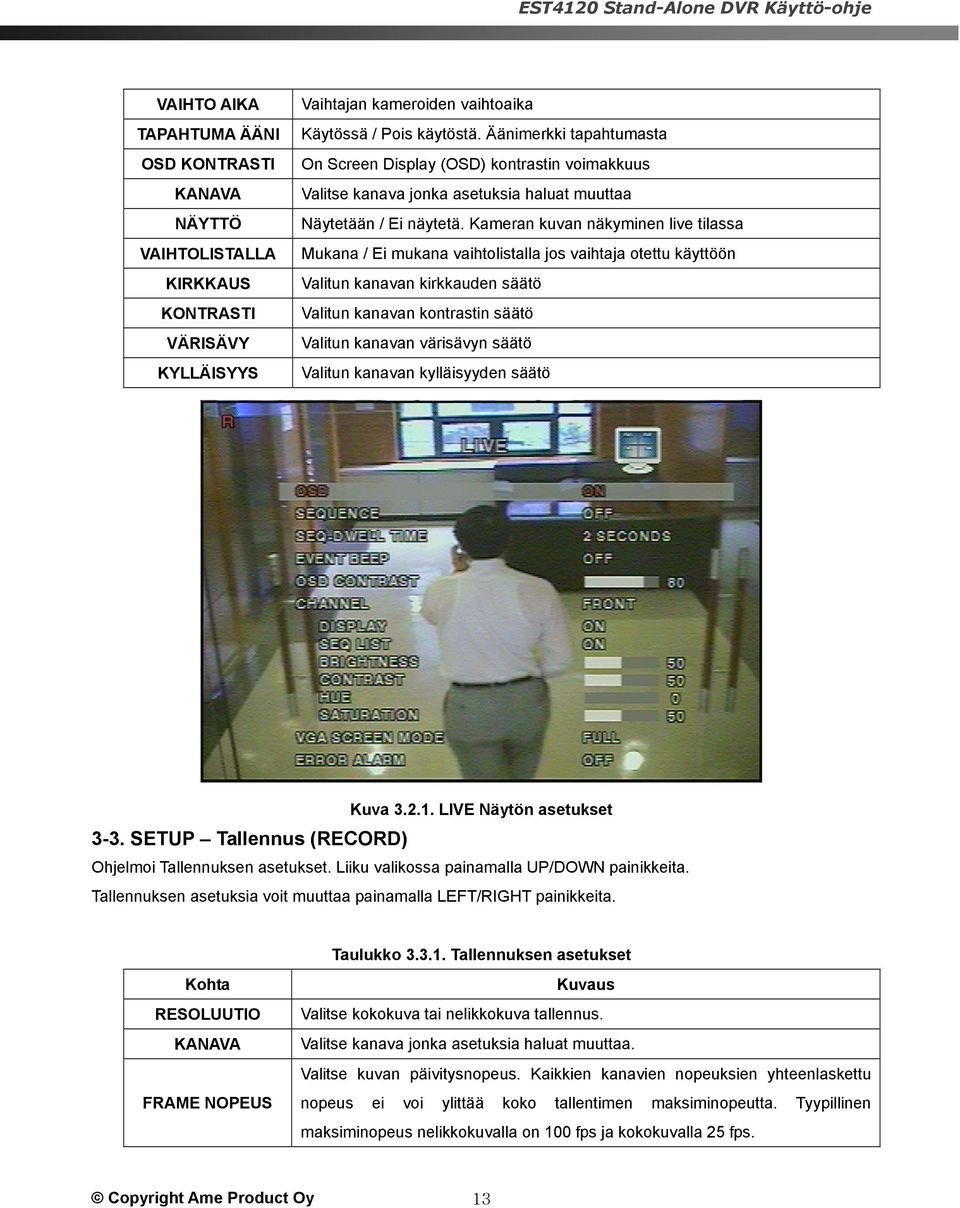 EST4120 Stand-Alone DVR Käyttö-ohje

| VAIHTO AIKA | Vaihtajan kameroiden vaihtoaika |
|---|---|
| TAPAHTUMA ÄÄNI | Käytössä / Pois käytöstä. Äänimerkki tapahtumasta |
| OSD KONTRASTI | On Screen Display (OSD) kontrastin voimakkuus |
| KANAVA | Valitse kanava jonka asetuksia haluat muuttaa |
| NÄYTTÖ | Näytetään / Ei näytetä. Kameran kuvan näkyminen live tilassa |
| VAIHTOLISTALLA | Mukana / Ei mukana vaihtolistalla jos vaihtaja otettu käyttöön |
| KIRKKAUS | Valitun kanavan kirkkauden säätö |
| KONTRASTI | Valitun kanavan kontrastin säätö |
| VÄRISÄVY | Valitun kanavan värisävyn säätö |
| KYLLÄISYYS | Valitun kanavan kylläisyyden säätö |

R
LIVE
OSD ON
SEQUENCE OFF
SEQ-DWELL TIME 2 SECONDS
EVENT BEEP OFF
OSD CONTRAST 80
CHANNEL FRONT
DISPLAY ON
SEQ LIST ON
BRIGHTNESS 50
CONTRAST 50
HUE 0
SATURATION 50
VGA SCREEN MODE FULL
ERROR ALARM OFF

Kuva 3.2.1. LIVE Näytön asetukset

3-3. SETUP – Tallennus (RECORD)

Ohjelmoi Tallennuksen asetukset. Liiku valikossa painamalla UP/DOWN painikkeita. Tallennuksen asetuksia voit muuttaa painamalla LEFT/RIGHT painikkeita.

Taulukko 3.3.1. Tallennuksen asetukset

| Kohta | Kuvaus |
|---|---|
| RESOLUUTIO | Valitse kokokuva tai nelikkokuva tallennus. |
| KANAVA | Valitse kanava jonka asetuksia haluat muuttaa. |
| FRAME NOPEUS | Valitse kuvan päivitysnopeus. Kaikkien kanavien nopeuksien yhteenlaskettu nopeus ei voi ylittää koko tallentimen maksiminopeutta. Tyypillinen maksiminopeus nelikkokuvalla on 100 fps ja kokokuvalla 25 fps. |

© Copyright Ame Product Oy 13